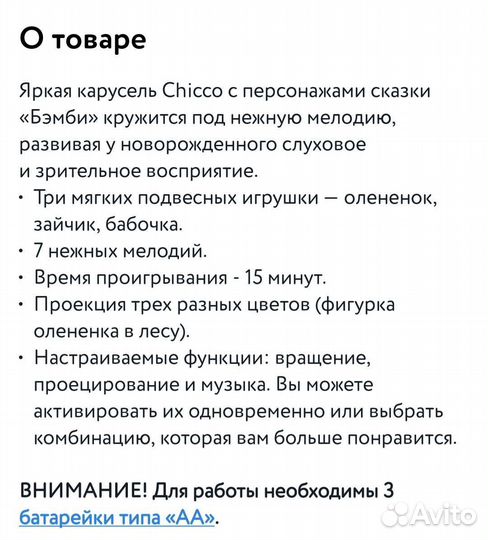 О товаре

Яркая карусель Chicco с персонажами сказки «Бэмби» кружится под нежную мелодию, развивая у новорожденного слуховое и зрительное восприятие.
• Три мягких подвесных игрушки — олененок, зайчик, бабочка.
• 7 нежных мелодий.
• Время проигрывания - 15 минут.
• Проекция трех разных цветов (фигурка олененка в лесу).
• Настраиваемые функции: вращение, проецирование и музыка. Вы можете активировать их одновременно или выбрать комбинацию, которая вам больше понравится.

ВНИМАНИЕ! Для работы необходимы 3 батарейки типа «АА».

Avito